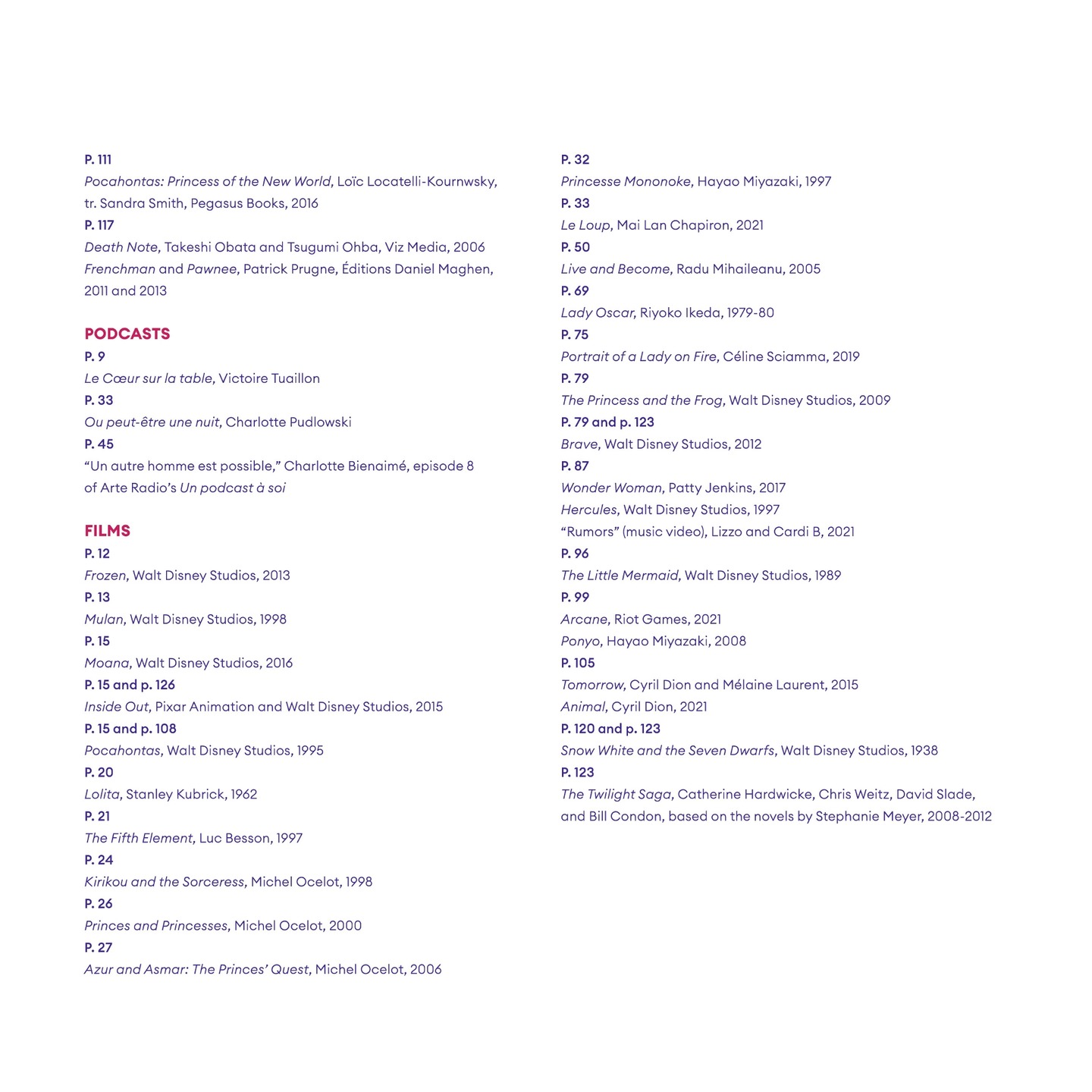 P. 111
Pocahontas: Princess of the New World, Loïc Locatelli-Kournwsky, tr. Sandra Smith, Pegasus Books, 2016
P. 117
Death Note, Takeshi Obata and Tsugumi Ohba, Viz Media, 2006
Frenchman and Pawnee, Patrick Prugne, Éditions Daniel Maghen, 2011 and 2013

PODCASTS
P. 9
Le Cœur sur la table, Victoire Tuaillon
P. 33
Ou peut-être une nuit, Charlotte Pudlowski
P. 45
“Un autre homme est possible,” Charlotte Bienaimé, episode 8 of Arte Radio’s Un podcast à soi

FILMS
P. 12
Frozen, Walt Disney Studios, 2013
P. 13
Mulan, Walt Disney Studios, 1998
P. 15
Moana, Walt Disney Studios, 2016
P. 15 and p. 126
Inside Out, Pixar Animation and Walt Disney Studios, 2015
P. 15 and p. 108
Pocahontas, Walt Disney Studios, 1995
P. 20
Lolita, Stanley Kubrick, 1962
P. 21
The Fifth Element, Luc Besson, 1997
P. 24
Kirikou and the Sorceress, Michel Ocelot, 1998
P. 26
Princes and Princesses, Michel Ocelot, 2000
P. 27
Azur and Asmar: The Princes’ Quest, Michel Ocelot, 2006

P. 32
Princesse Mononoke, Hayao Miyazaki, 1997
P. 33
Le Loup, Mai Lan Chapiron, 2021
P. 50
Live and Become, Radu Mihaileanu, 2005
P. 69
Lady Oscar, Riyoko Ikeda, 1979-80
P. 75
Portrait of a Lady on Fire, Céline Sciamma, 2019
P. 79
The Princess and the Frog, Walt Disney Studios, 2009
P. 79 and p. 123
Brave, Walt Disney Studios, 2012
P. 87
Wonder Woman, Patty Jenkins, 2017
Hercules, Walt Disney Studios, 1997
“Rumors” (music video), Lizzo and Cardi B, 2021
P. 96
The Little Mermaid, Walt Disney Studios, 1989
P. 99
Arcane, Riot Games, 2021
Ponyo, Hayao Miyazaki, 2008
P. 105
Tomorrow, Cyril Dion and Mélaine Laurent, 2015
Animal, Cyril Dion, 2021
P. 120 and p. 123
Snow White and the Seven Dwarfs, Walt Disney Studios, 1938
P. 123
The Twilight Saga, Catherine Hardwicke, Chris Weitz, David Slade, and Bill Condon, based on the novels by Stephanie Meyer, 2008-2012